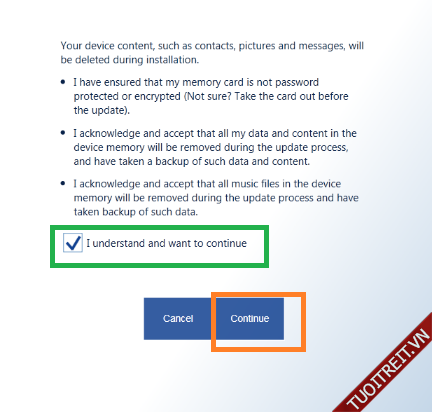 Your device content, such as contacts, pictures and messages, will be deleted during installation.

• I have ensured that my memory card is not password protected or encrypted (Not sure? Take the card out before the update).

• I acknowledge and accept that all my data and content in the device memory will be removed during the update process, and have taken a backup of such data and content.

• I acknowledge and accept that all music files in the device memory will be removed during the update process and have taken backup of such data.

I understand and want to continue

Cancel

Continue

TUOITREIT.VN